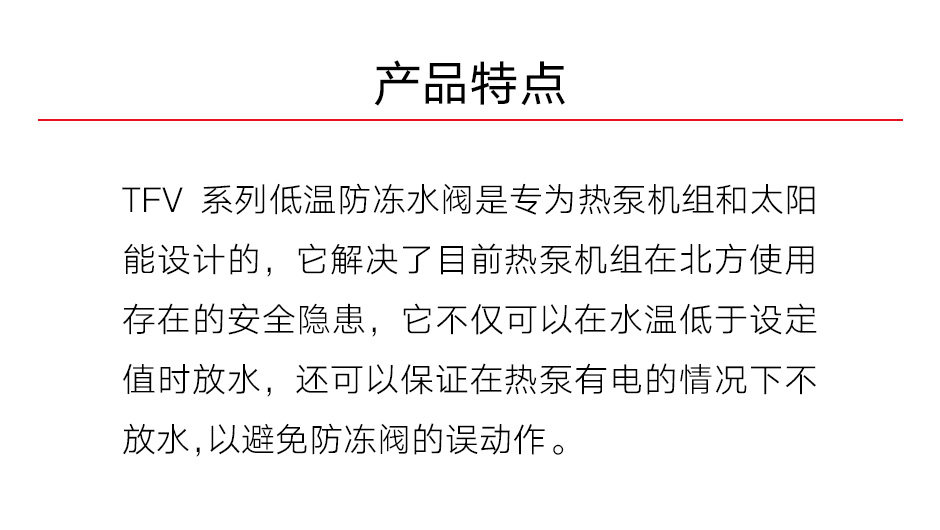 产品特点

TFV系列低温防冻水阀是专为热泵机组和太阳能设计的，它解决了目前热泵机组在北方使用存在的安全隐患，它不仅可以在水温低于设定值时放水，还可以保证在热泵有电的情况下不放水,以避免防冻阀的误动作。